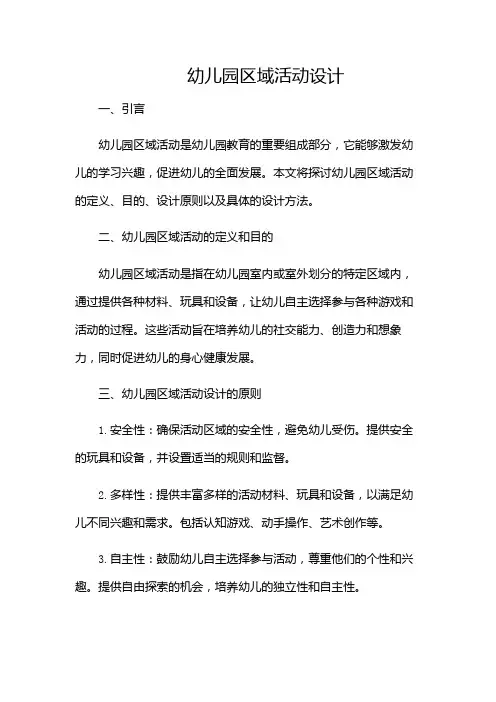 幼儿园区域活动设计

一、引言

幼儿园区域活动是幼儿园教育的重要组成部分，它能够激发幼儿的学习兴趣，促进幼儿的全面发展。本文将探讨幼儿园区域活动的定义、目的、设计原则以及具体的设计方法。

二、幼儿园区域活动的定义和目的

幼儿园区域活动是指在幼儿园室内或室外划分的特定区域内，通过提供各种材料、玩具和设备，让幼儿自主选择参与各种游戏和活动的过程。这些活动旨在培养幼儿的社交能力、创造力和想象力，同时促进幼儿的身心健康发展。

三、幼儿园区域活动设计的原则

1. 安全性：确保活动区域的安全性，避免幼儿受伤。提供安全的玩具和设备，并设置适当的规则和监督。

2. 多样性：提供丰富多样的活动材料、玩具和设备，以满足幼儿不同兴趣和需求。包括认知游戏、动手操作、艺术创作等。

3. 自主性：鼓励幼儿自主选择参与活动，尊重他们的个性和兴趣。提供自由探索的机会，培养幼儿的独立性和自主性。